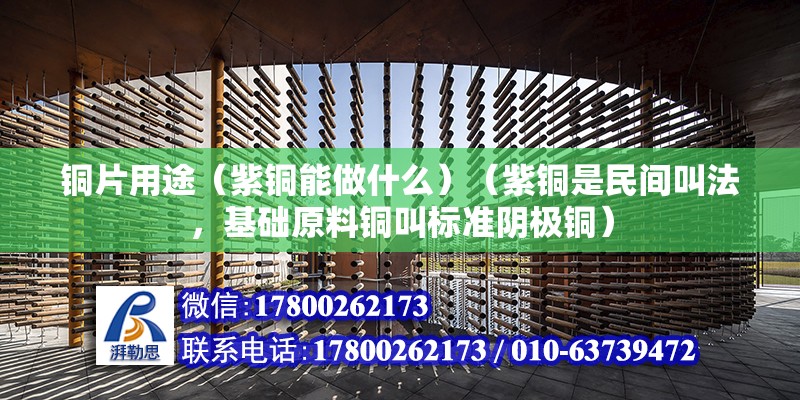 铜片用途（紫铜能做什么）（紫铜是民间叫法，基础原料铜叫标准阴极铜）

湃勒思

微信:17800262173

联系电话:17800262173 / 010-63739472